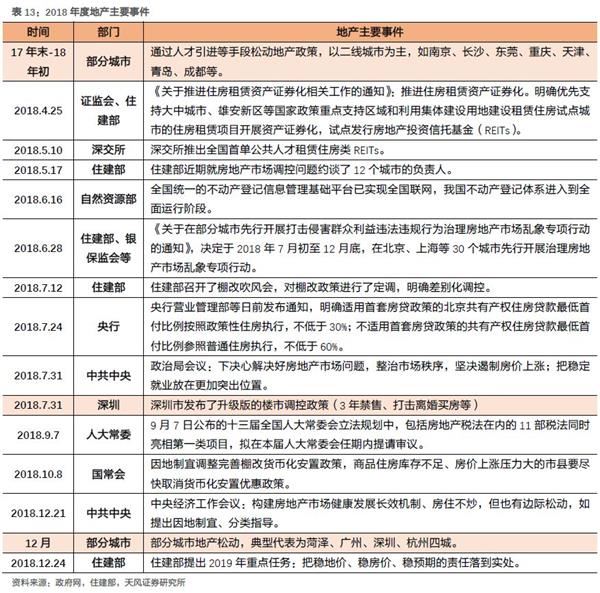 表 13：2018 年度地产主要事件

| 时间 | 部门 | 地产主要事件 |
|---|---|---|
| 17 年末-18 年初 | 部分城市 | 通过人才引进等手段松动地产政策，以二线城市为主，如南京、长沙、东莞、重庆、天津、青岛、成都等。 |
| 2018.4.25 | 证监会、住建部 | 《关于推进住房租赁资产证券化相关工作的通知》：推进住房租赁资产证券化。明确优先支持大中城市、雄安新区等国家政策重点支持区域和利用集体建设用地建设租赁住房试点城市的住房租赁项目开展资产证券化，试点发行房地产投资信托基金（REITs）。 |
| 2018.5.10 | 深交所 | 深交所推出全国首单公共人才租赁住房类 REITs。 |
| 2018.5.17 | 住建部 | 住建部近期就房地产市场调控问题约谈了 12 个城市的负责人。 |
| 2018.6.16 | 自然资源部 | 全国统一的不动产登记信息管理基础平台已实现全国联网，我国不动产登记体系进入到全面运行阶段。 |
| 2018.6.28 | 住建部、银保监会等 | 《关于在部分城市先行开展打击侵害群众利益违法违规行为治理房地产市场乱象专项行动的通知》，决定于 2018 年 7 月初至 12 月底，在北京、上海等 30 个城市先行开展治理房地产市场乱象专项行动。 |
| 2018.7.12 | 住建部 | 住建部召开了棚改吹风会，对棚改政策进行了定调，明确差别化调控。 |
| 2018.7.24 | 央行 | 央行营业管理部等日前发布通知，明确适用首套房贷政策的北京共有产权住房贷款最低首付比例按照政策性住房执行，不低于 30%；不适用首套房贷政策的共有产权住房贷款最低首付比例参照普通住房执行，不低于 60%。 |
| 2018.7.31 | 中共中央 | 政治局会议：下决心解决好房地产市场问题，整治市场秩序，坚决遏制房价上涨；把稳定就业放在更加突出位置。 |
| 2018.7.31 | 深圳 | 深圳市发布了升级版的楼市调控政策（3 年禁售、打击离婚买房等） |
| 2018.9.7 | 人大常委 | 9 月 7 日公布的十三届全国人大常委会立法规划中，包括房地产税法在内的 11 部税法同时亮相第一类项目，拟在本届人大常委会任期内提请审议。 |
| 2018.10.8 | 国常会 | 因地制宜调整完善棚改货币化安置政策，商品住房库存不足、房价上涨压力大的市县要尽快取消货币化安置优惠政策。 |
| 2018.12.21 | 中共中央 | 中央经济工作会议：构建房地产市场健康发展长效机制、房住不炒，但也有边际松动，如提出因地制宜、分类指导。 |
| 12 月 | 部分城市 | 部分城市地产松动，典型代表为菏泽、广州、深圳、杭州四城。 |
| 2018.12.24 | 住建部 | 住建部提出 2019 年重点任务：把稳地价、稳房价、稳预期的责任落到实处。 |

资料来源：政府网，住建部，天风证券研究所